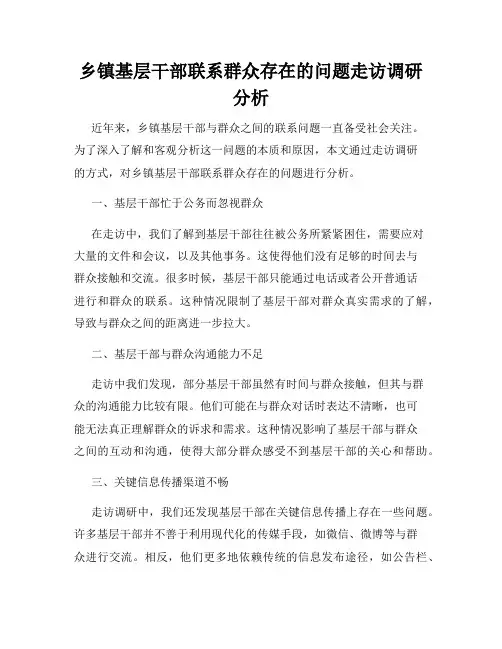 乡镇基层干部联系群众存在的问题走访调研分析

近年来，乡镇基层干部与群众之间的联系问题一直备受社会关注。为了深入了解和客观分析这一问题的本质和原因，本文通过走访调研的方式，对乡镇基层干部联系群众存在的问题进行分析。

一、基层干部忙于公务而忽视群众

在走访中，我们了解到基层干部往往被公务所紧紧困住，需要应对大量的文件和会议，以及其他事务。这使得他们没有足够的时间去与群众接触和交流。很多时候，基层干部只能通过电话或者公开普通话进行和群众的联系。这种情况限制了基层干部对群众真实需求的了解，导致与群众之间的距离进一步拉大。

二、基层干部与群众沟通能力不足

走访中我们发现，部分基层干部虽然有时间与群众接触，但其与群众的沟通能力比较有限。他们可能在与群众对话时表达不清晰，也可能无法真正理解群众的诉求和需求。这种情况影响了基层干部与群众之间的互动和沟通，使得大部分群众感受不到基层干部的关心和帮助。

三、关键信息传播渠道不畅

走访调研中，我们还发现基层干部在关键信息传播上存在一些问题。许多基层干部并不善于利用现代化的传媒手段，如微信、微博等与群众进行交流。相反，他们更多地依赖传统的信息发布途径，如公告栏、